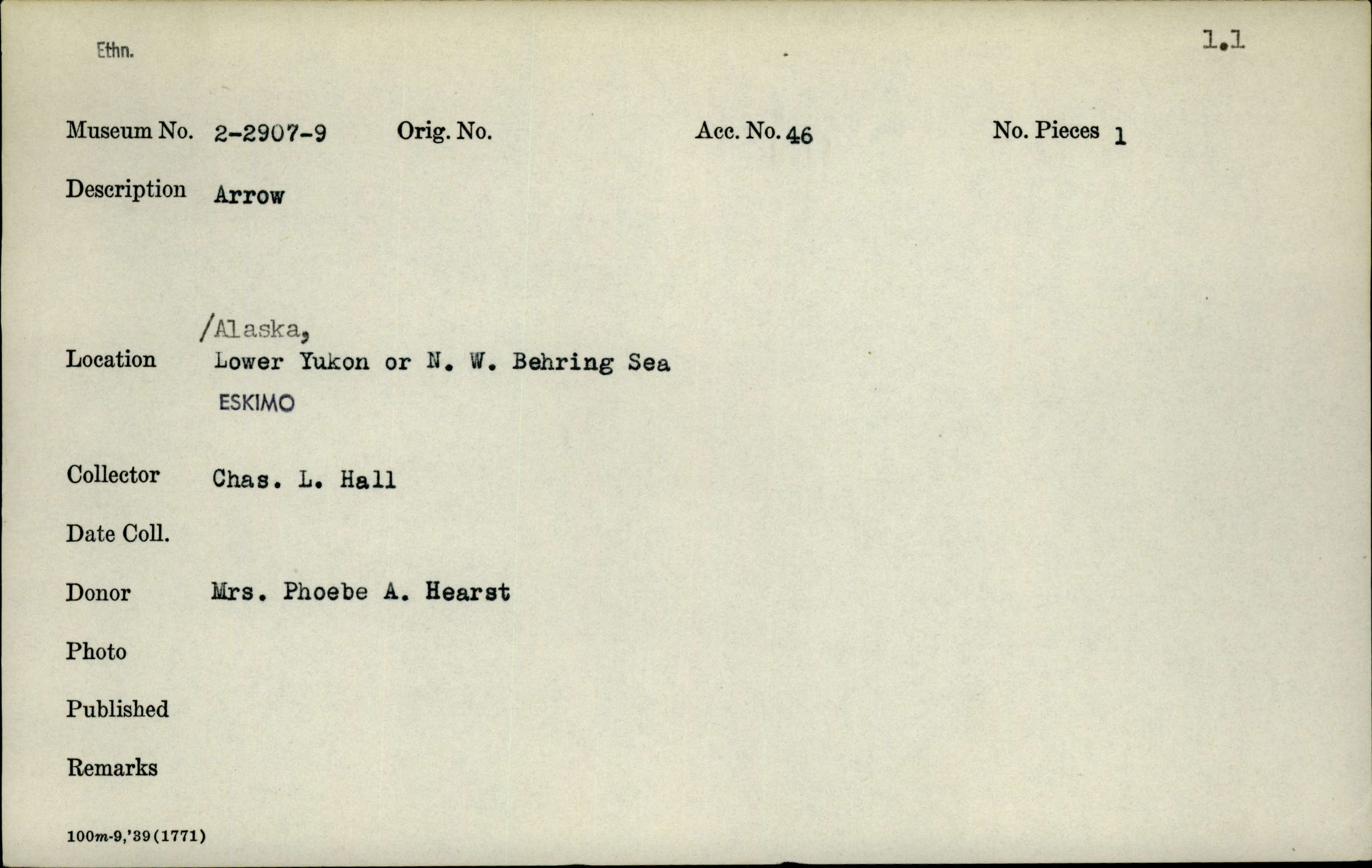 Ethn.

1.1

Museum No. 2-2907-9 Orig. No. Acc. No. 46 No. Pieces 1

Description Arrow

/Alaska,
Location Lower Yukon or N. W. Behring Sea
ESKIMO

Collector Chas. L. Hall

Date Coll.

Donor Mrs. Phoebe A. Hearst

Photo

Published

Remarks

100m-9,'39(1771)